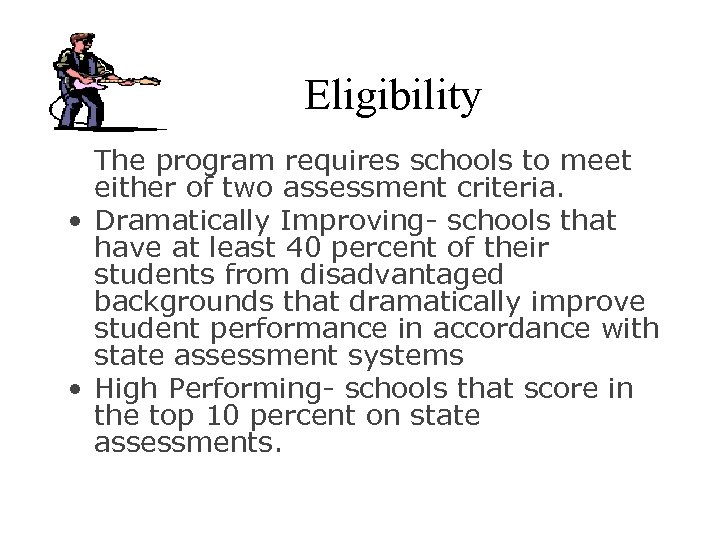 Eligibility

The program requires schools to meet either of two assessment criteria.

• Dramatically Improving- schools that have at least 40 percent of their students from disadvantaged backgrounds that dramatically improve student performance in accordance with state assessment systems

• High Performing- schools that score in the top 10 percent on state assessments.